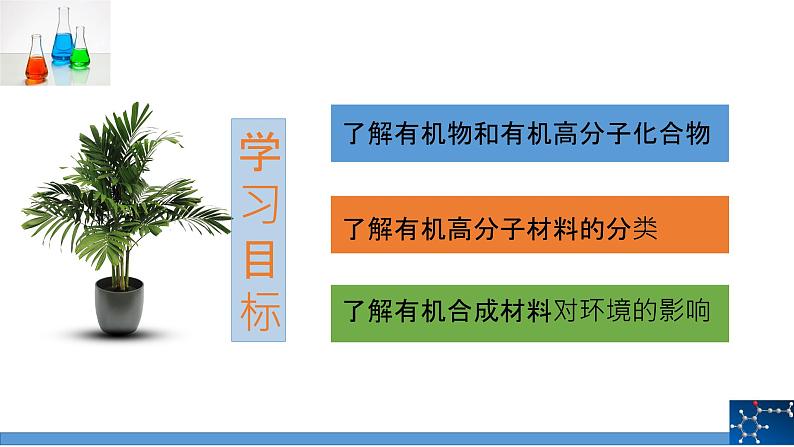 学习目标

了解有机物和有机高分子化合物

了解有机高分子材料的分类

了解有机合成材料对环境的影响